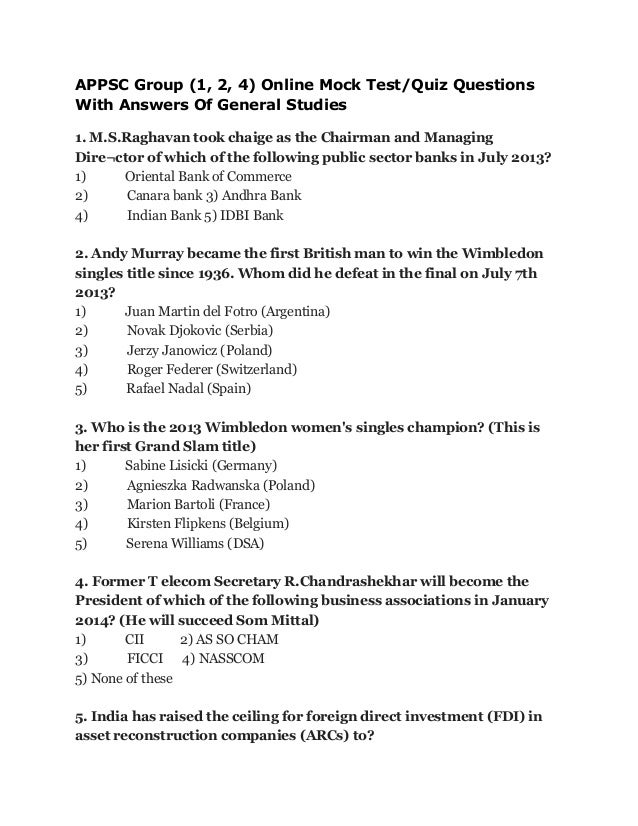 APPSC Group (1, 2, 4) Online Mock Test/Quiz Questions With Answers Of General Studies

1. M.S.Raghavan took chaige as the Chairman and Managing Dire¬ctor of which of the following public sector banks in July 2013?
1) Oriental Bank of Commerce
2) Canara bank 3) Andhra Bank
4) Indian Bank 5) IDBI Bank

2. Andy Murray became the first British man to win the Wimbledon singles title since 1936. Whom did he defeat in the final on July 7th 2013?
1) Juan Martin del Fotro (Argentina)
2) Novak Djokovic (Serbia)
3) Jerzy Janowicz (Poland)
4) Roger Federer (Switzerland)
5) Rafael Nadal (Spain)

3. Who is the 2013 Wimbledon women's singles champion? (This is her first Grand Slam title)
1) Sabine Lisicki (Germany)
2) Agnieszka Radwanska (Poland)
3) Marion Bartoli (France)
4) Kirsten Flipkens (Belgium)
5) Serena Williams (DSA)

4. Former T elecom Secretary R.Chandrashekhar will become the President of which of the following business associations in January 2014? (He will succeed Som Mittal)
1) CII 2) AS SO CHAM
3) FICCI 4) NASSCOM
5) None of these

5. India has raised the ceiling for foreign direct investment (FDI) in asset reconstruction companies (ARCs) to?